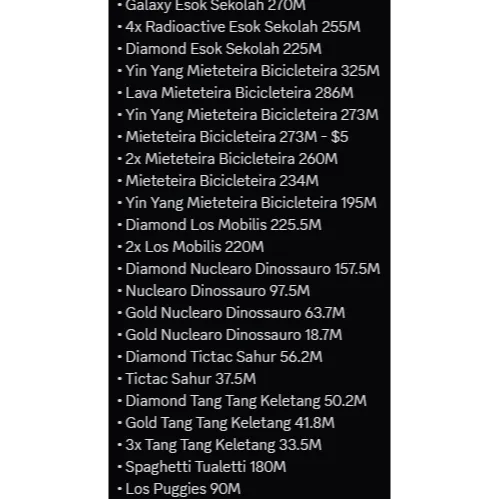 • Galaxy Esok Sekolah 270M
• 4x Radioactive Esok Sekolah 255M
• Diamond Esok Sekolah 225M
• Yin Yang Mieteteira Bicicleteira 325M
• Lava Mieteteira Bicicleteira 286M
• Yin Yang Mieteteira Bicicleteira 273M
• Mieteteira Bicicleteira 273M - $5
• 2x Mieteteira Bicicleteira 260M
• Mieteteira Bicicleteira 234M
• Yin Yang Mieteteira Bicicleteira 195M
• Diamond Los Mobilis 225.5M
• 2x Los Mobilis 220M
• Diamond Nuclearo Dinossauro 157.5M
• Nuclearo Dinossauro 97.5M
• Gold Nuclearo Dinossauro 63.7M
• Gold Nuclearo Dinossauro 18.7M
• Diamond Tictac Sahur 56.2M
• Tictac Sahur 37.5M
• Diamond Tang Tang Keletang 50.2M
• Gold Tang Tang Keletang 41.8M
• 3x Tang Tang Keletang 33.5M
• Spaghetti Tualetti 180M
• Los Puggies 90M